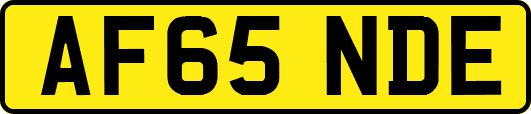 AF65 NDE